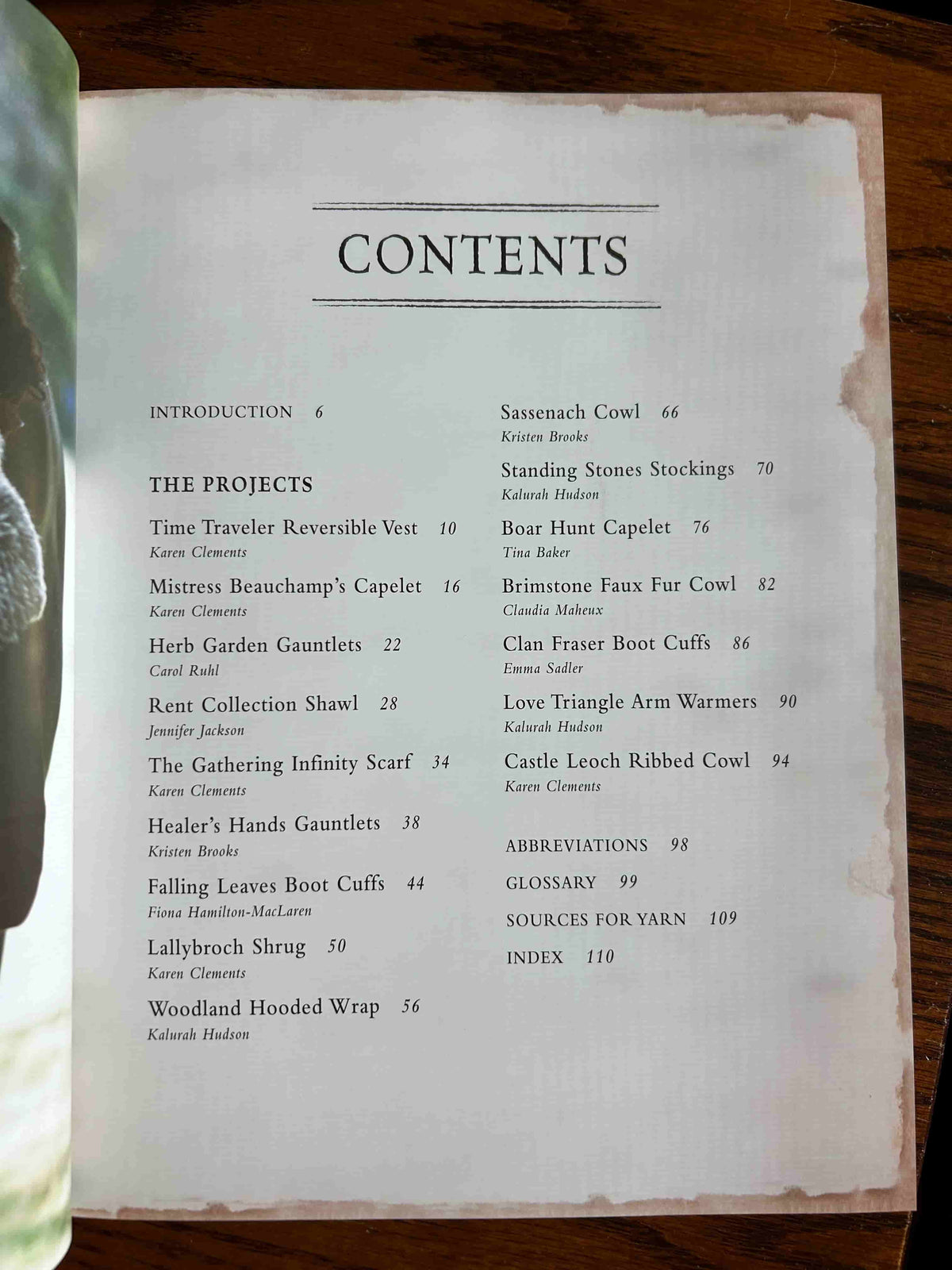 CONTENTS

INTRODUCTION 6

THE PROJECTS

Time Traveler Reversible Vest 10
Karen Clements

Mistress Beauchamp's Capelet 16
Karen Clements

Herb Garden Gauntlets 22
Carol Ruhl

Rent Collection Shawl 28
Jennifer Jackson

The Gathering Infinity Scarf 34
Karen Clements

Healer's Hands Gauntlets 38
Kristen Brooks

Falling Leaves Boot Cuffs 44
Fiona Hamilton-MacLaren

Lallybroch Shrug 50
Karen Clements

Woodland Hooded Wrap 56
Kalurah Hudson

Sassenach Cowl 66
Kristen Brooks

Standing Stones Stockings 70
Kalurah Hudson

Boar Hunt Capelet 76
Tina Baker

Brimstone Faux Fur Cowl 82
Claudia Maheux

Clan Fraser Boot Cuffs 86
Emma Sadler

Love Triangle Arm Warmers 90
Kalurah Hudson

Castle Leoch Ribbed Cowl 94
Karen Clements

ABBREVIATIONS 98

GLOSSARY 99

SOURCES FOR YARN 109

INDEX 110